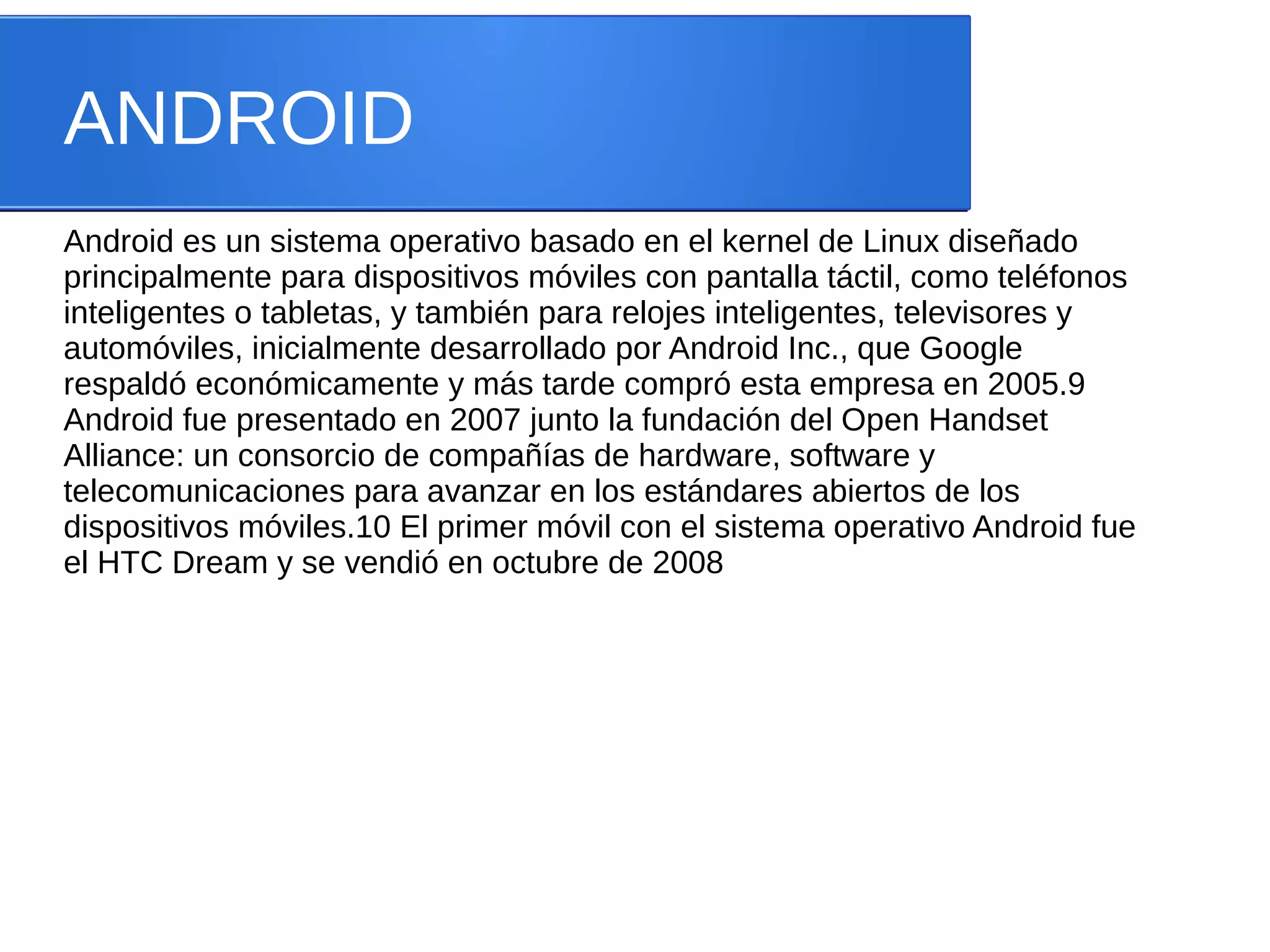 ANDROID

Android es un sistema operativo basado en el kernel de Linux diseñado principalmente para dispositivos móviles con pantalla táctil, como teléfonos inteligentes o tabletas, y también para relojes inteligentes, televisores y automóviles, inicialmente desarrollado por Android Inc., que Google respaldó económicamente y más tarde compró esta empresa en 2005.9 Android fue presentado en 2007 junto la fundación del Open Handset Alliance: un consorcio de compañías de hardware, software y telecomunicaciones para avanzar en los estándares abiertos de los dispositivos móviles.10 El primer móvil con el sistema operativo Android fue el HTC Dream y se vendió en octubre de 2008